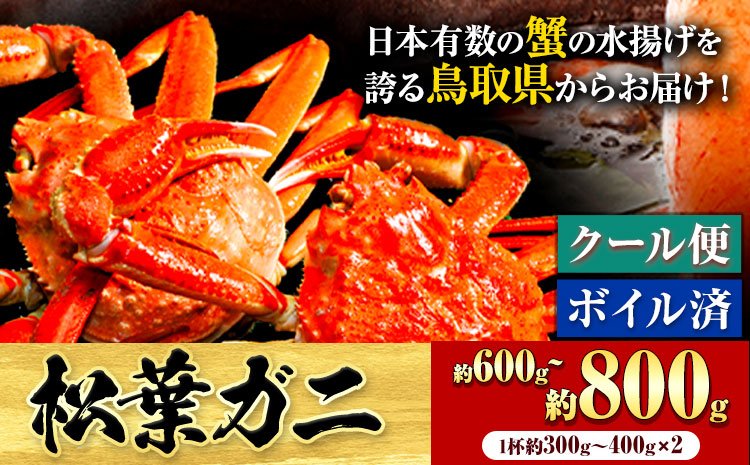 日本有数の蟹の水揚げを誇る鳥取県からお届け！

クール便

ボイル済

松葉ガニ

約600g~約800g

1杯約300g～400g×2